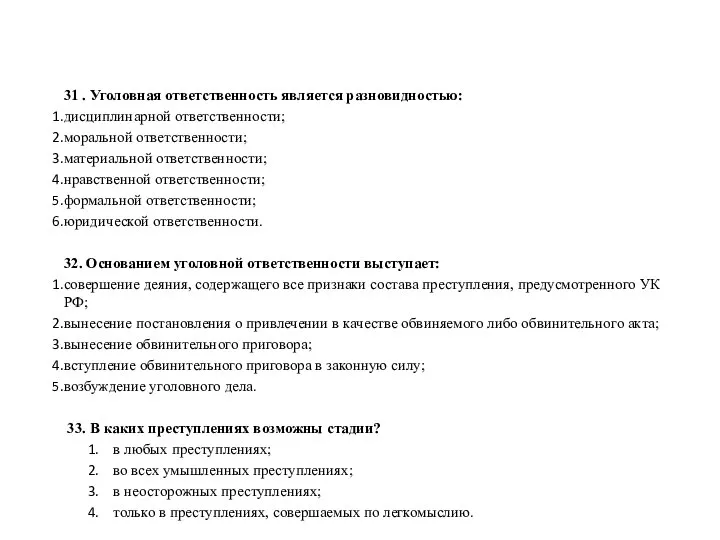 31 . Уголовная ответственность является разновидностью:
1.дисциплинарной ответственности;
2.моральной ответственности;
3.материальной ответственности;
4.нравственной ответственности;
5.формальной ответственности;
6.юридической ответственности.

32. Основанием уголовной ответственности выступает:
1.совершение деяния, содержащего все признаки состава преступления, предусмотренного УК РФ;
2.вынесение постановления о привлечении в качестве обвиняемого либо обвинительного акта;
3.вынесение обвинительного приговора;
4.вступление обвинительного приговора в законную силу;
5.возбуждение уголовного дела.

33. В каких преступлениях возможны стадии?
1. в любых преступлениях;
2. во всех умышленных преступлениях;
3. в неосторожных преступлениях;
4. только в преступлениях, совершаемых по легкомыслию.